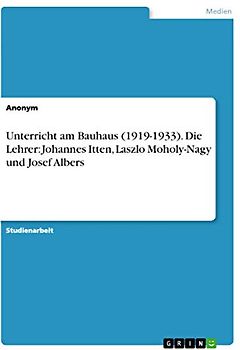 Medien

Anonym

Unterricht am Bauhaus (1919-1933). Die Lehrer: Johannes Itten, Laszlo Moholy-Nagy und Josef Albers

Studienarbeit

GRIN